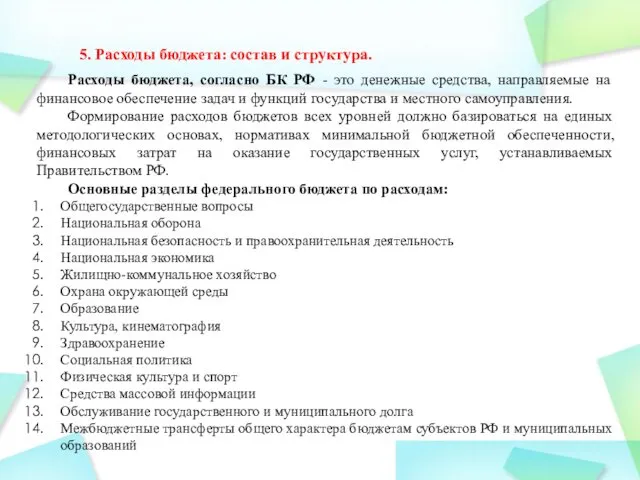 5. Расходы бюджета: состав и структура.

Расходы бюджета, согласно БК РФ - это денежные средства, направляемые на финансовое обеспечение задач и функций государства и местного самоуправления.

Формирование расходов бюджетов всех уровней должно базироваться на единых методологических основах, нормативах минимальной бюджетной обеспеченности, финансовых затрат на оказание государственных услуг, устанавливаемых Правительством РФ.

Основные разделы федерального бюджета по расходам:

1. Общегосударственные вопросы
2. Национальная оборона
3. Национальная безопасность и правоохранительная деятельность
4. Национальная экономика
5. Жилищно-коммунальное хозяйство
6. Охрана окружающей среды
7. Образование
8. Культура, кинематография
9. Здравоохранение
10. Социальная политика
11. Физическая культура и спорт
12. Средства массовой информации
13. Обслуживание государственного и муниципального долга
14. Межбюджетные трансферты общего характера бюджетам субъектов РФ и муниципальных образований